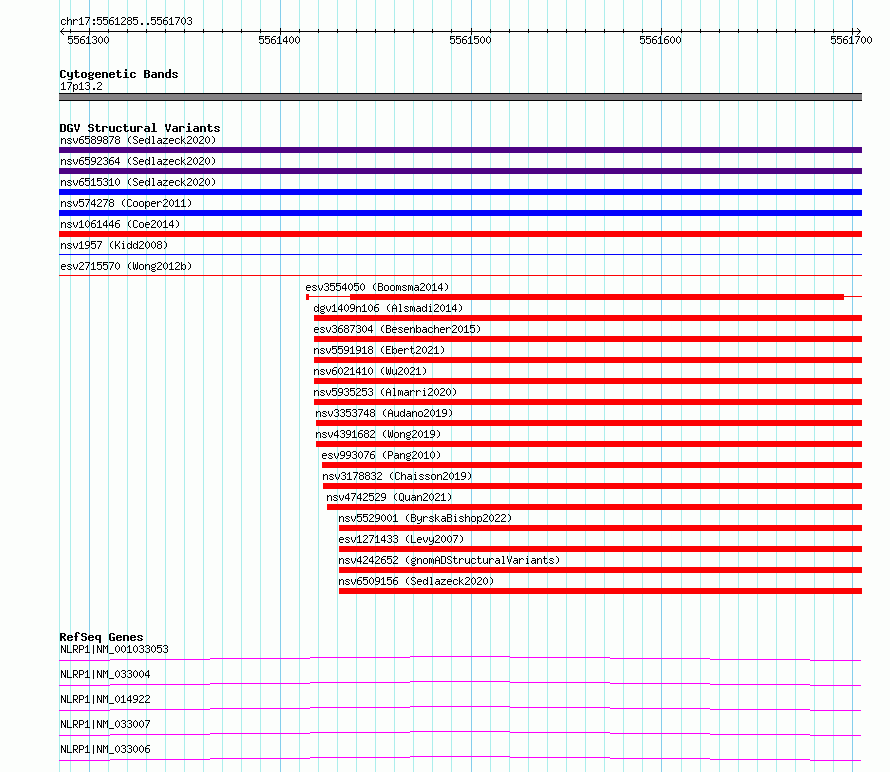 chr17:5561285..5561703

5561300
5561400
5561500
5561600
5561700

Cytogenetic Bands
17p13.2

DGV Structural Variants
nsv6589878 (Sedlazeck2020)
nsv6592364 (Sedlazeck2020)
nsv6515310 (Sedlazeck2020)
nsv574278 (Cooper2011)
nsv1061446 (Coe2014)
nsv1957 (Kidd2008)
esv2715570 (Wong2012b)
esv3554050 (Boomsma2014)
dgv1409n106 (Alsmadi2014)
esv3687304 (Besenbacher2015)
nsv5591918 (Ebert2021)
nsv6021410 (Wu2021)
nsv5935253 (Almarri2020)
nsv3353748 (Audano2019)
nsv4391682 (Wong2019)
esv993076 (Pang2010)
nsv3178832 (Chaisson2019)
nsv4742529 (Quan2021)
nsv5529001 (ByrskaBishop2022)
esv1271433 (Levy2007)
nsv4242652 (gnomADStructuralVariants)
nsv6509156 (Sedlazeck2020)

RefSeq Genes
NLRP1|NM_001033053
NLRP1|NM_033004
NLRP1|NM_014922
NLRP1|NM_033007
NLRP1|NM_033006